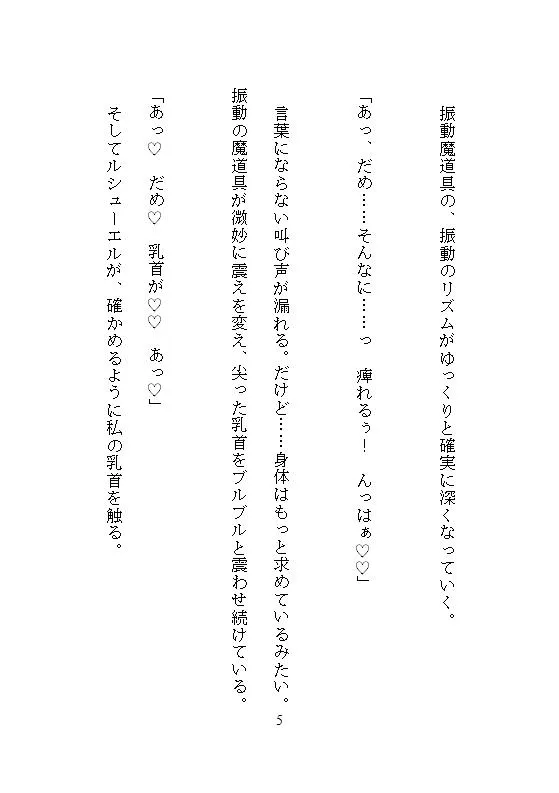 振動魔道具の、振動のリズムがゆっくりと確実に深くなっていく。

「あっ、だめ……そんなに……っ　痺れるぅ！　んっはぁ♡♡」

言葉にならない叫び声が漏れる。だけど……身体はもっと求めているみたい。

振動の魔道具が微妙に震えを変え、尖った乳首をブルブルと震わせ続けている。

「あっ♡　だめ♡　乳首が♡♡　あっ♡」

そしてルシューエルが、確かめるように私の乳首を触る。

5